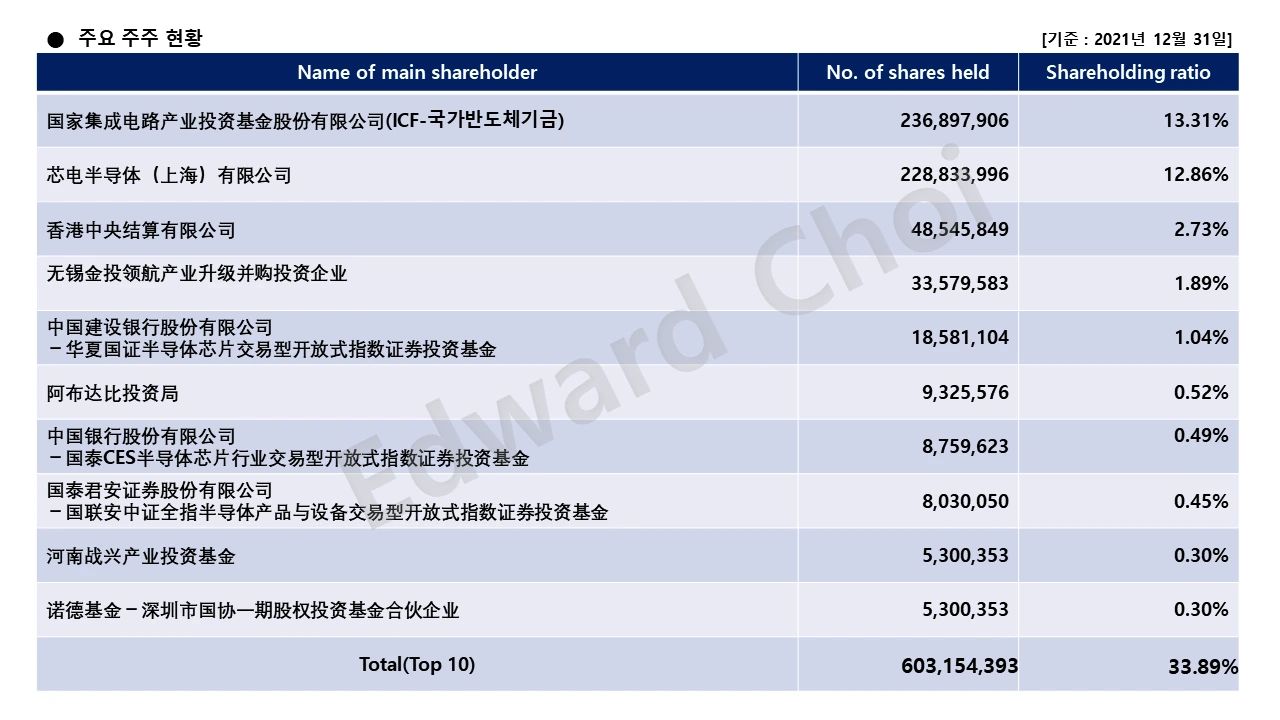 ● 주요 주주 현황

[기준 : 2021년 12월 31일]

| Name of main shareholder | No. of shares held | Shareholding ratio |
|---|---|---|
| 国家集成电路产业投资基金股份有限公司(ICF-국가반도체기금) | 236,897,906 | 13.31% |
| 芯电半导体（上海）有限公司 | 228,833,996 | 12.86% |
| 香港中央结算有限公司 | 48,545,849 | 2.73% |
| 无锡金投领航产业升级并购投资企业 | 33,579,583 | 1.89% |
| 中国建设银行股份有限公司 －华夏国证半导体芯片交易型开放式指数证券投资基金 | 18,581,104 | 1.04% |
| 阿布达比投资局 | 9,325,576 | 0.52% |
| 中国银行股份有限公司 －国泰CES半导体芯片行业交易型开放式指数证券投资基金 | 8,759,623 | 0.49% |
| 国泰君安证券股份有限公司 －国联安中证全指半导体产品与设备交易型开放式指数证券投资基金 | 8,030,050 | 0.45% |
| 河南战兴产业投资基金 | 5,300,353 | 0.30% |
| 诺德基金－深圳市国协一期股权投资基金合伙企业 | 5,300,353 | 0.30% |
| Total(Top 10) | 603,154,393 | 33.89% |

Edward Choi